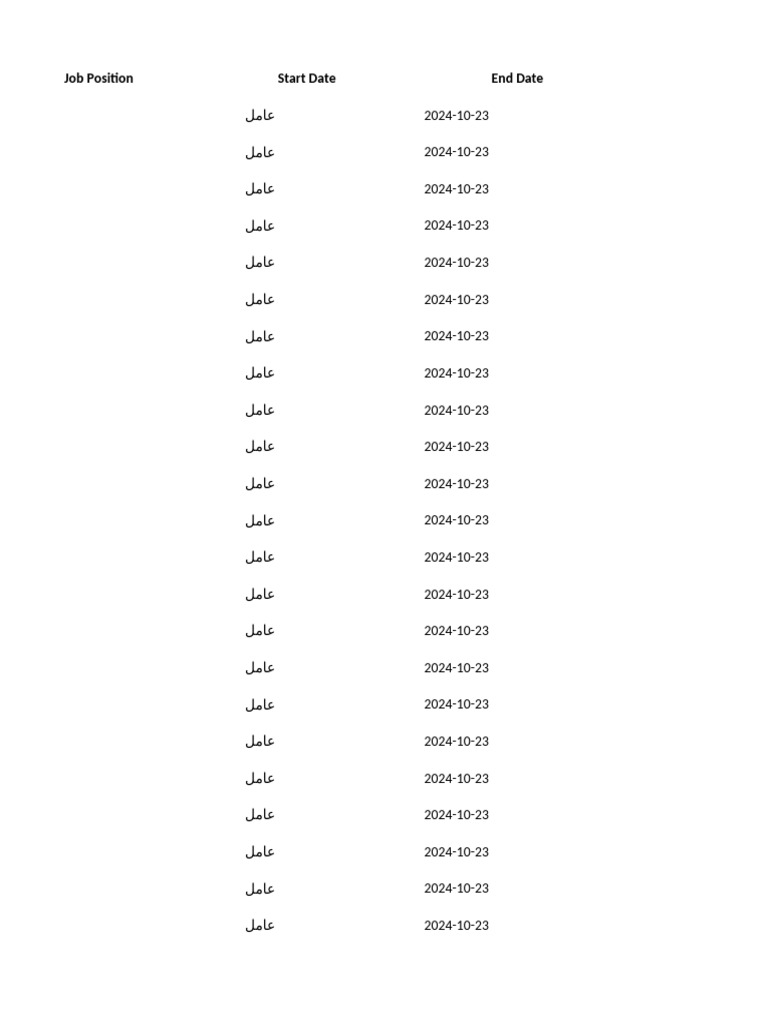 | Job Position | Start Date | End Date |
|---|---|---|
| | عامل | 2024-10-23 |
| | عامل | 2024-10-23 |
| | عامل | 2024-10-23 |
| | عامل | 2024-10-23 |
| | عامل | 2024-10-23 |
| | عامل | 2024-10-23 |
| | عامل | 2024-10-23 |
| | عامل | 2024-10-23 |
| | عامل | 2024-10-23 |
| | عامل | 2024-10-23 |
| | عامل | 2024-10-23 |
| | عامل | 2024-10-23 |
| | عامل | 2024-10-23 |
| | عامل | 2024-10-23 |
| | عامل | 2024-10-23 |
| | عامل | 2024-10-23 |
| | عامل | 2024-10-23 |
| | عامل | 2024-10-23 |
| | عامل | 2024-10-23 |
| | عامل | 2024-10-23 |
| | عامل | 2024-10-23 |
| | عامل | 2024-10-23 |
| | عامل | 2024-10-23 |